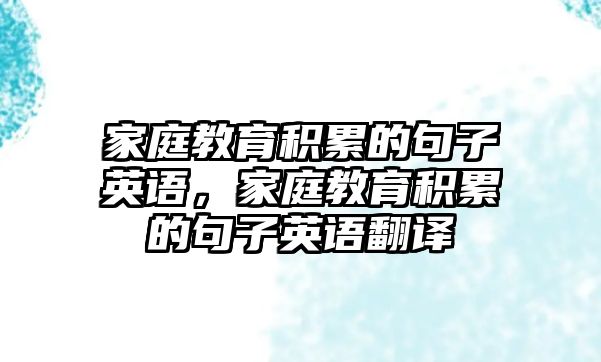 家庭教育积累的句子英语，家庭教育积累的句子英语翻译